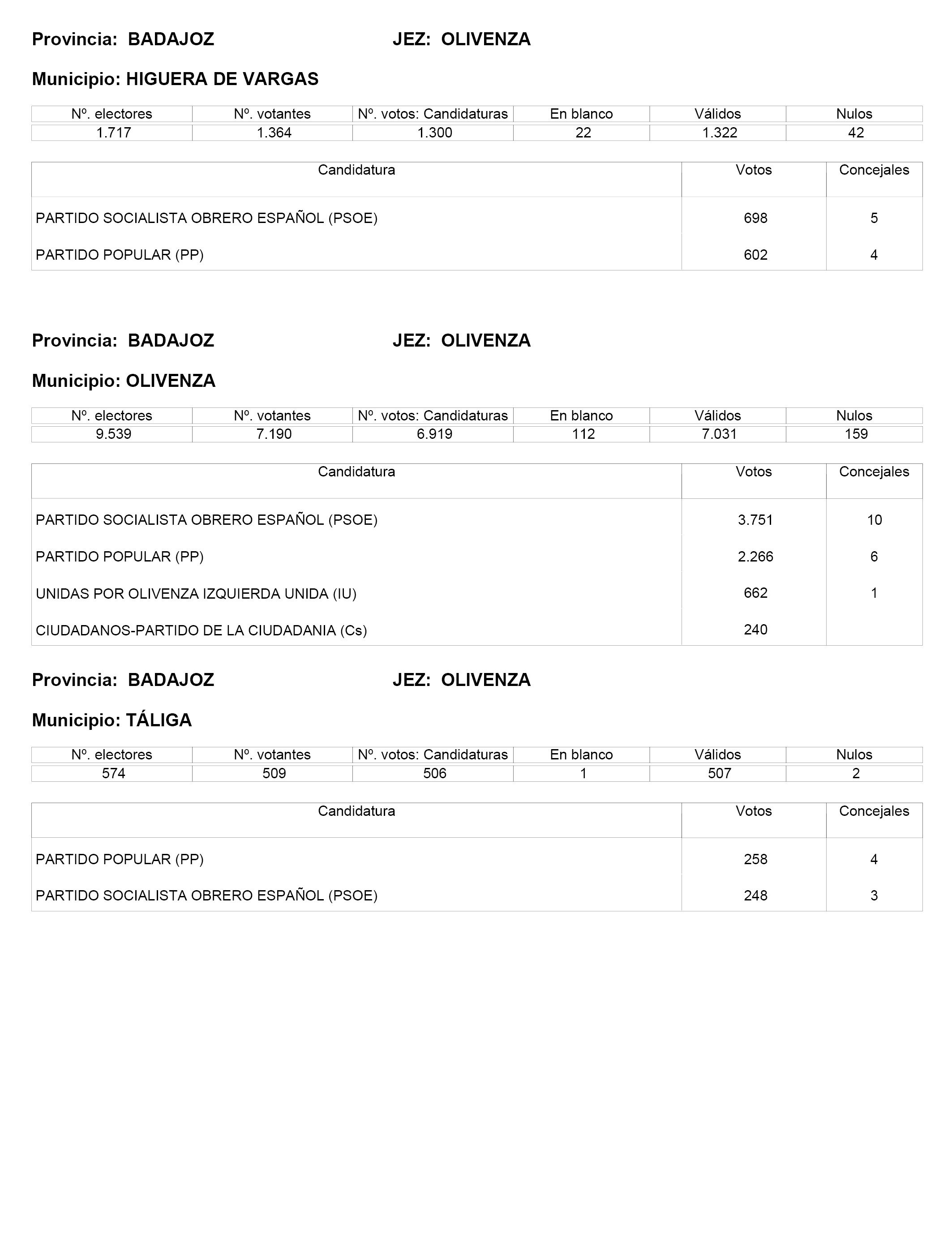 Provincia: BADAJOZ JEZ: OLIVENZA

Municipio: HIGUERA DE VARGAS

| Nº. electores | Nº. votantes | Nº. votos: Candidaturas | En blanco | Válidos | Nulos |
|---|---|---|---|---|---|
| 1.717 | 1.364 | 1.300 | 22 | 1.322 | 42 |

| Candidatura | Votos | Concejales |
|---|---|---|
| PARTIDO SOCIALISTA OBRERO ESPAÑOL (PSOE) | 698 | 5 |
| PARTIDO POPULAR (PP) | 602 | 4 |

Provincia: BADAJOZ JEZ: OLIVENZA

Municipio: OLIVENZA

| Nº. electores | Nº. votantes | Nº. votos: Candidaturas | En blanco | Válidos | Nulos |
|---|---|---|---|---|---|
| 9.539 | 7.190 | 6.919 | 112 | 7.031 | 159 |

| Candidatura | Votos | Concejales |
|---|---|---|
| PARTIDO SOCIALISTA OBRERO ESPAÑOL (PSOE) | 3.751 | 10 |
| PARTIDO POPULAR (PP) | 2.266 | 6 |
| UNIDAS POR OLIVENZA IZQUIERDA UNIDA (IU) | 662 | 1 |
| CIUDADANOS-PARTIDO DE LA CIUDADANIA (Cs) | 240 | |

Provincia: BADAJOZ JEZ: OLIVENZA

Municipio: TÁLIGA

| Nº. electores | Nº. votantes | Nº. votos: Candidaturas | En blanco | Válidos | Nulos |
|---|---|---|---|---|---|
| 574 | 509 | 506 | 1 | 507 | 2 |

| Candidatura | Votos | Concejales |
|---|---|---|
| PARTIDO POPULAR (PP) | 258 | 4 |
| PARTIDO SOCIALISTA OBRERO ESPAÑOL (PSOE) | 248 | 3 |